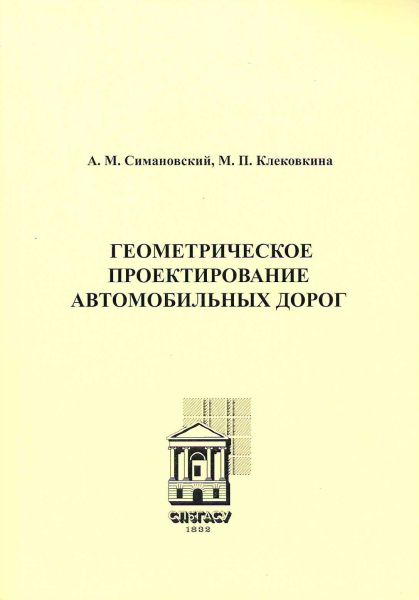 А. М. Симановский, М. П. Клековкина

ГЕОМЕТРИЧЕСКОЕ
ПРОЕКТИРОВАНИЕ
АВТОМОБИЛЬНЫХ ДОРОГ

СПбГАСУ
1832